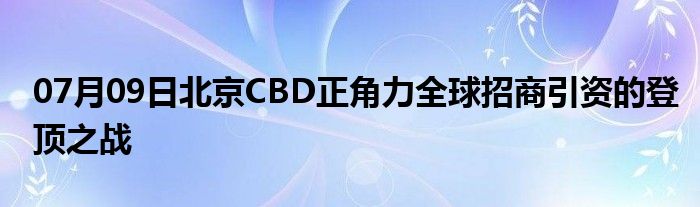 07月09日北京CBD正角力全球招商引资的登顶之战